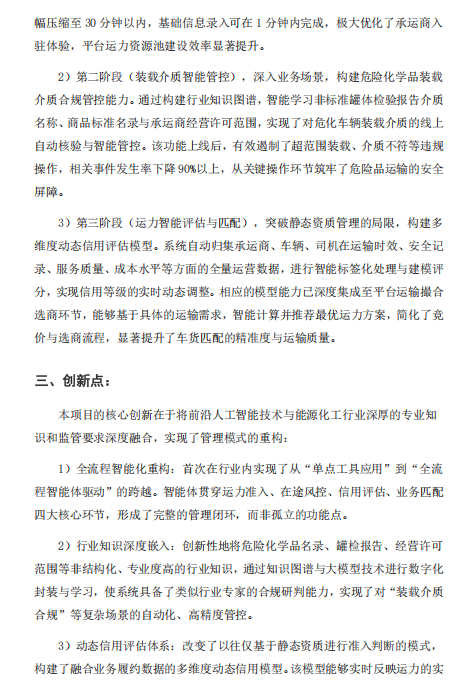 幅压缩至30分钟以内，基础信息录入可在1分钟内完成，极大优化了承运商入驻体验，平台运力资源池建设效率显著提升。

2）第二阶段（装载介质智能管控），深入业务场景，构建危险化学品装载介质合规管控能力。通过构建行业知识图谱，智能学习非标准罐体检验报告介质名称、商品标准名录与承运商经营许可范围，实现了对危化车辆装载介质的线上自动核验与智能管控。该功能上线后，有效遏制了超范围装载、介质不符等违规操作，相关事件发生率下降90%以上，从关键操作环节筑牢了危险品运输的安全屏障。

3）第三阶段（运力智能评估与匹配），突破静态资质管理的局限，构建多维度动态信用评估模型。系统自动归集承运商、车辆、司机在运输时效、安全记录、服务质量、成本水平等方面的全量运营数据，进行智能标签化处理与建模评分，实现信用等级的实时动态调整。相应的模型能力已深度集成至平台运输撮合选商环节，能够基于具体的运输需求，智能计算并推荐最优运力方案，简化了竞价与选商流程，显著提升了车货匹配的精准度与运输质量。

三、创新点：

本项目的核心创新在于将前沿人工智能技术与能源化工行业深厚的专业知识和监管要求深度融合，实现了管理模式的重构：

1）全流程智能化重构：首次在行业内实现了从“单点工具应用”到“全流程智能体驱动”的跨越。智能体贯穿运力准入、在途风控、信用评估、业务匹配四大核心环节，形成了完整的管理闭环，而非孤立的功能点。

2）行业知识深度嵌入：创新性地将危险化学品名录、罐检报告、经营许可范围等非结构化、专业度高的行业知识，通过知识图谱与大模型技术进行数字化封装与学习，使系统具备了类似行业专家的合规研判能力，实现了对“装载介质合规”等复杂场景的自动化、高精度管控。

3）动态信用评估体系：改变了以往仅基于静态资质进行准入判断的模式，构建了融合业务履约数据的多维度动态信用模型。该模型能够实时反映运力的实